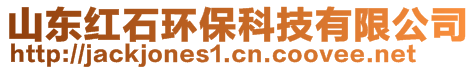 山东红石环保科技有限公司
http://jackjones1.cn.coovee.net